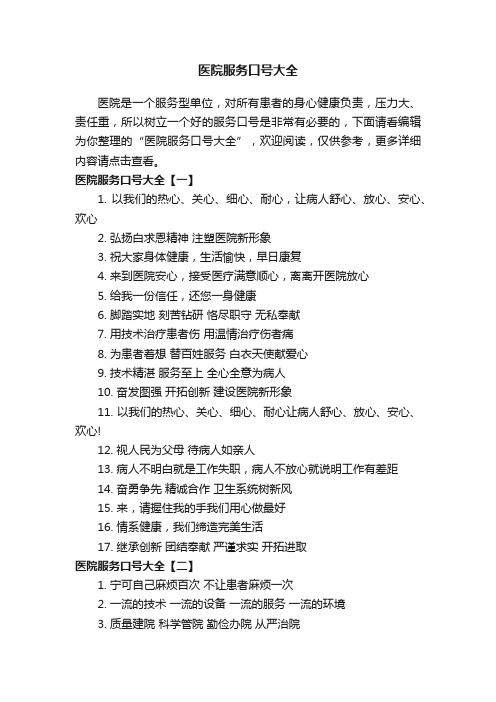 医院服务口号大全

医院是一个服务型单位，对所有患者的身心健康负责，压力大、责任重，所以树立一个好的服务口号是非常有必要的，下面请看编辑为你整理的“医院服务口号大全”，欢迎阅读，仅供参考，更多详细内容请点击查看。

医院服务口号大全【一】

1. 以我们的热心、关心、细心、耐心，让病人舒心、放心、安心、欢心

2. 弘扬白求恩精神 注塑医院新形象

3. 祝大家身体健康，生活愉快，早日康复

4. 来到医院安心，接受医疗满意顺心，离离开医院放心

5. 给我一份信任，还您一身健康

6. 脚踏实地 刻苦钻研 恪尽职守 无私奉献

7. 用技术治疗患者伤 用温情治疗伤者痛

8. 为患者着想 替百姓服务 白衣天使献爱心

9. 技术精湛 服务至上 全心全意为病人

10. 奋发图强 开拓创新 建设医院新形象

11. 以我们的热心、关心、细心、耐心让病人舒心、放心、安心、欢心!

12. 视人民为父母 待病人如亲人

13. 病人不明白就是工作失职，病人不放心就说明工作有差距

14. 奋勇争先 精诚合作 卫生系统树新风

15. 来，请握住我的手我们用心做最好

16. 情系健康，我们缔造完美生活

17. 继承创新 团结奉献 严谨求实 开拓进取

医院服务口号大全【二】

1. 宁可自己麻烦百次 不让患者麻烦一次

2. 一流的技术 一流的设备 一流的服务 一流的环境

3. 质量建院 科学管院 勤俭办院 从严治院